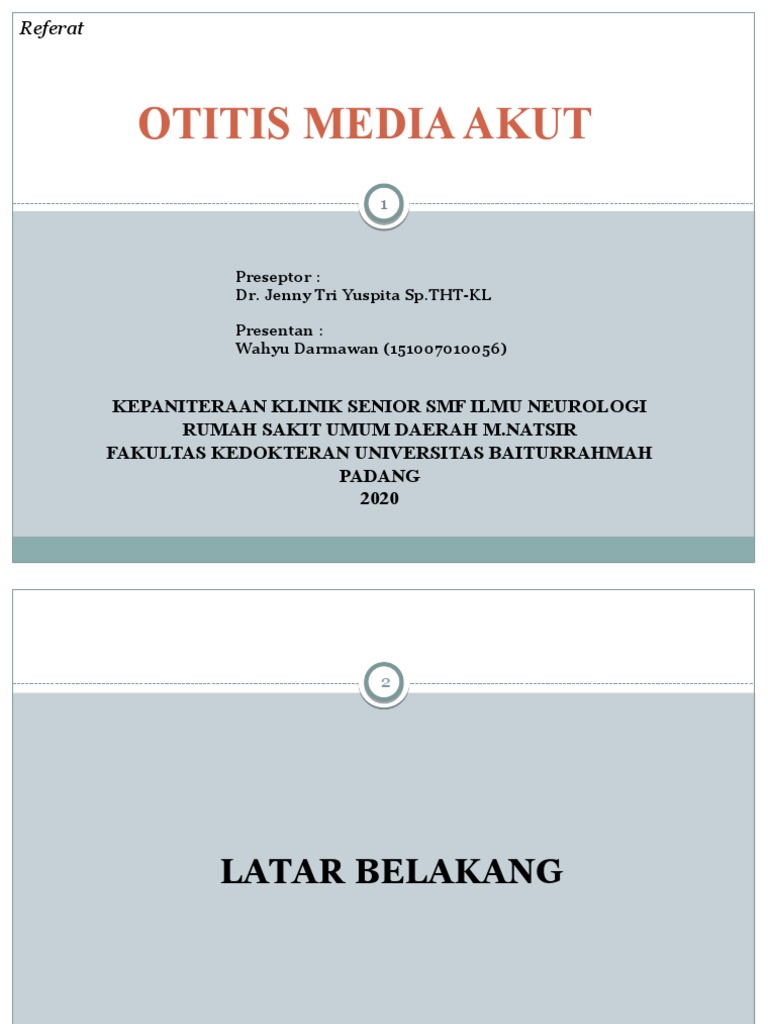 Referat

OTITIS MEDIA AKUT

1

Preseptor :
Dr. Jenny Tri Yuspita Sp.THT-KL

Presentan :
Wahyu Darmawan (151007010056)

KEPANITERAAN KLINIK SENIOR SMF ILMU NEUROLOGI
RUMAH SAKIT UMUM DAERAH M.NATSIR
FAKULTAS KEDOKTERAN UNIVERSITAS BAITURRAHMAH
PADANG
2020

2

LATAR BELAKANG